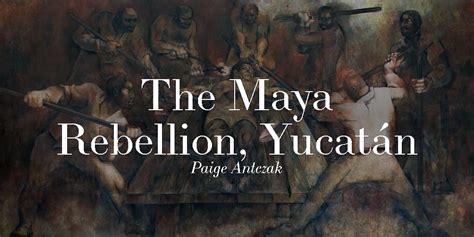 The Maya Rebellion, Yucatán

Paige Antczak